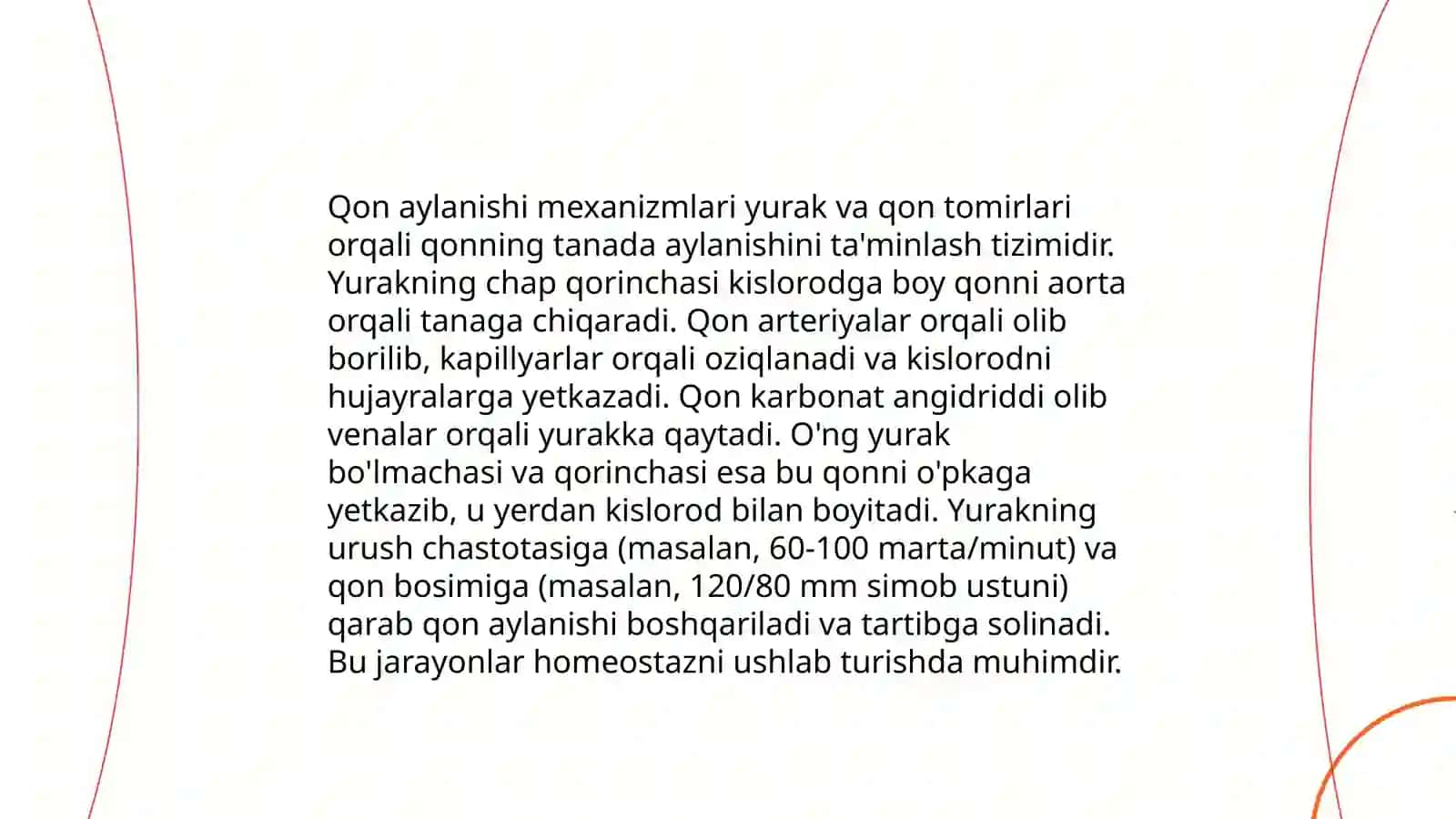 Qon aylanishi mexanizmlari yurak va qon tomirlari orqali qonning tanada aylanishini ta'minlash tizimidir. Yurakning chap qorinchasi kislorodga boy qonni aorta orqali tanaga chiqaradi. Qon arteriyalar orqali olib borilib, kapillyarlar orqali oziqlanadi va kislorodni hujayralarga yetkazadi. Qon karbonat angidriddi olib venalar orqali yurakka qaytadi. O'ng yurak bo'lmachasi va qorinchasi esa bu qonni o'pkaga yetkazib, u yerdan kislorod bilan boyitadi. Yurakning urush chastotasiga (masalan, 60-100 marta/minut) va qon bosimiga (masalan, 120/80 mm simob ustuni) qarab qon aylanishi boshqariladi va tartibga solinadi. Bu jarayonlar homeostazni ushlab turishda muhimdir.